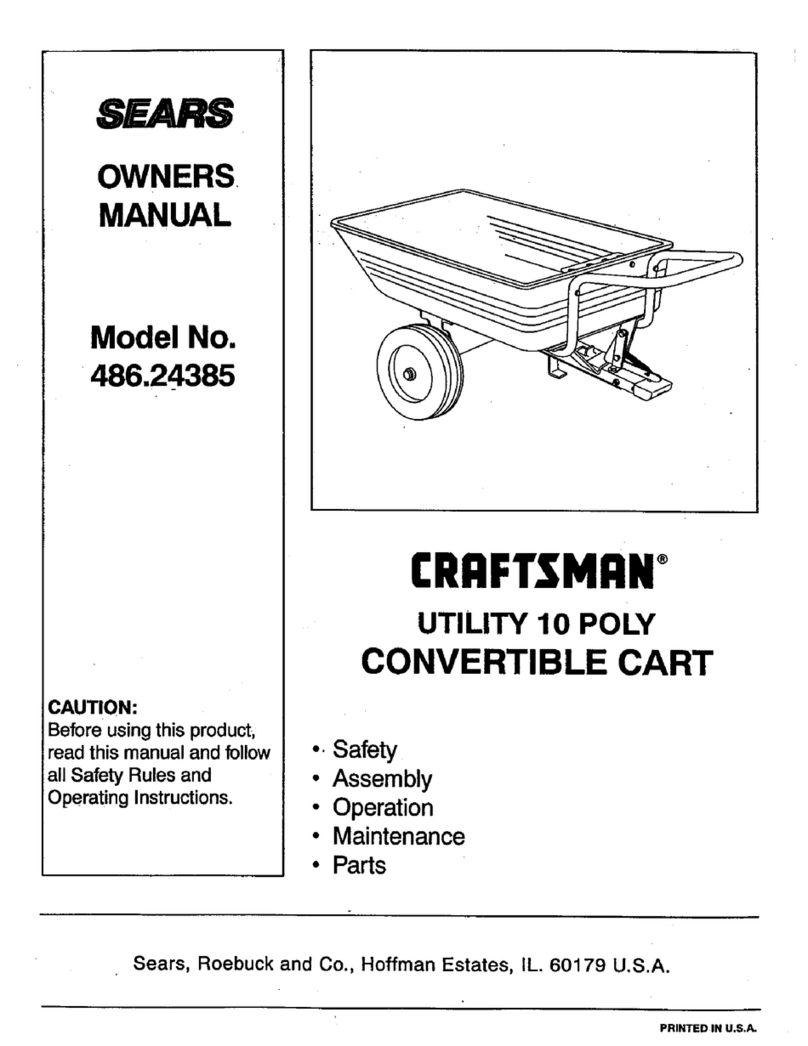 SEARS

OWNERS MANUAL

Model No. 486.24385

CAUTION:
Before using this product, read this manual and follow all Safety Rules and Operating Instructions.

CRAFTSMAN®

UTILITY 10 POLY
CONVERTIBLE CART

• Safety
• Assembly
• Operation
• Maintenance
• Parts

Sears, Roebuck and Co., Hoffman Estates, IL. 60179 U.S.A.

PRINTED IN U.S.A.